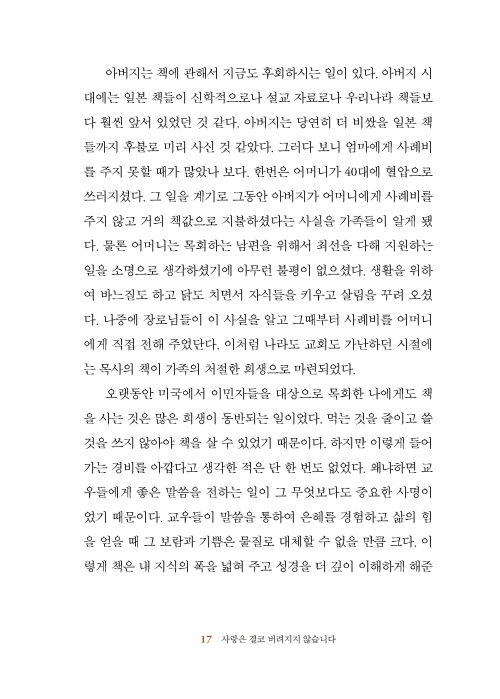 아버지는 책에 관해서 지금도 후회하시는 일이 있다. 아버지 시대에는 일본 책들이 신학적으로나 설교 자료로나 우리나라 책들보다 훨씬 앞서 있었던 것 같다. 아버지는 당연히 더 비쌌을 일본 책들까지 후불로 미리 사신 것 같았다. 그러다 보니 엄마에게 사례비를 주지 못할 때가 많았나 보다. 한번은 어머니가 40대에 혈압으로 쓰러지셨다. 그 일을 계기로 그동안 아버지가 어머니에게 사례비를 주지 않고 거의 책값으로 지불하셨다는 사실을 가족들이 알게 됐다. 물론 어머니는 목회하는 남편을 위해서 최선을 다해 지원하는 일을 소명으로 생각하셨기에 아무런 불평이 없으셨다. 생활을 위하여 바느질도 하고 닭도 치면서 자식들을 키우고 살림을 꾸려 오셨다. 나중에 장로님들이 이 사실을 알고 그때부터 사례비를 어머니에게 직접 전해 주었단다. 이처럼 나라도 교회도 가난하던 시절에는 목사의 책이 가족의 처절한 희생으로 마련되었다.

오랫동안 미국에서 이민자들을 대상으로 목회한 나에게도 책을 사는 것은 많은 희생이 동반되는 일이었다. 먹는 것을 줄이고 쓸 것을 쓰지 않아야 책을 살 수 있었기 때문이다. 하지만 이렇게 들어가는 경비를 아깝다고 생각한 적은 단 한 번도 없었다. 왜냐하면 교우들에게 좋은 말씀을 전하는 일이 그 무엇보다도 중요한 사명이었기 때문이다. 교우들이 말씀을 통하여 은혜를 경험하고 삶의 힘을 얻을 때 그 보람과 기쁨은 물질로 대체할 수 없을 만큼 크다. 이렇게 책은 내 지식의 폭을 넓혀 주고 성경을 더 깊이 이해하게 해준

17 사랑은 결코 버려지지 않습니다